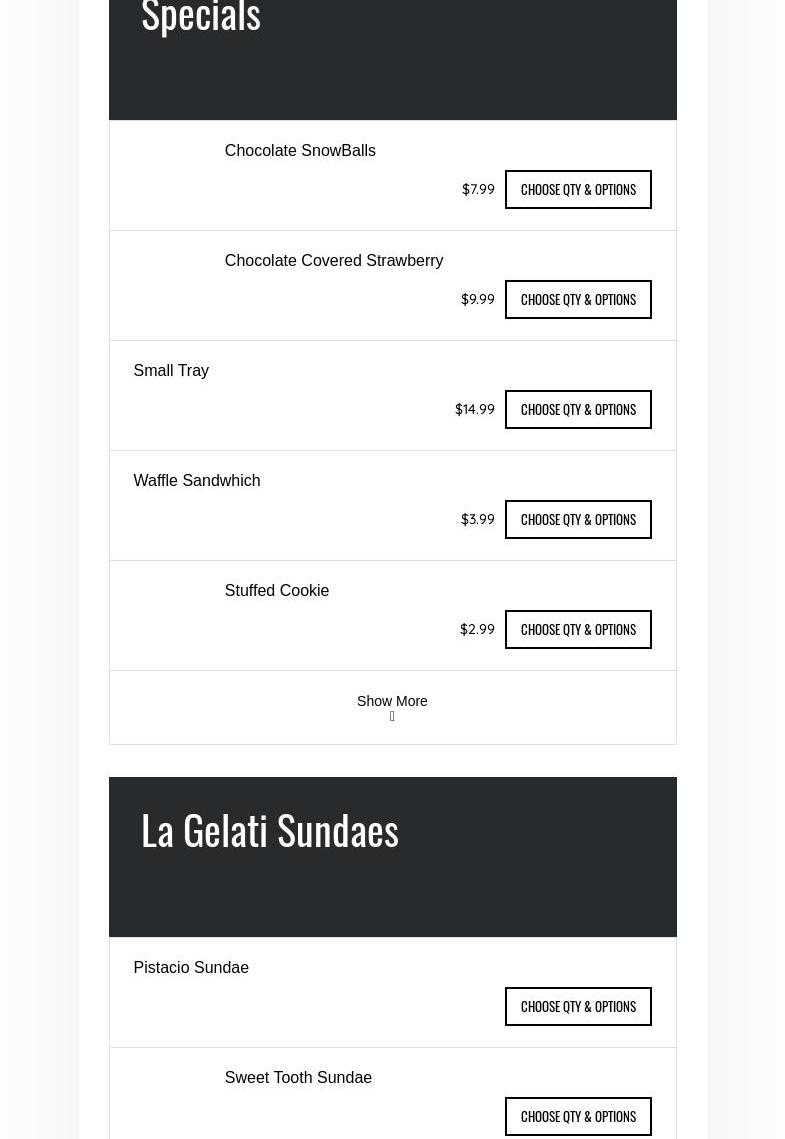 Specials

Chocolate SnowBalls

$7.99 CHOOSE QTY & OPTIONS

Chocolate Covered Strawberry

$9.99 CHOOSE QTY & OPTIONS

Small Tray

$14.99 CHOOSE QTY & OPTIONS

Waffle Sandwhich

$3.99 CHOOSE QTY & OPTIONS

Stuffed Cookie

$2.99 CHOOSE QTY & OPTIONS

Show More

La Gelati Sundaes

Pistacio Sundae

CHOOSE QTY & OPTIONS

Sweet Tooth Sundae

CHOOSE QTY & OPTIONS